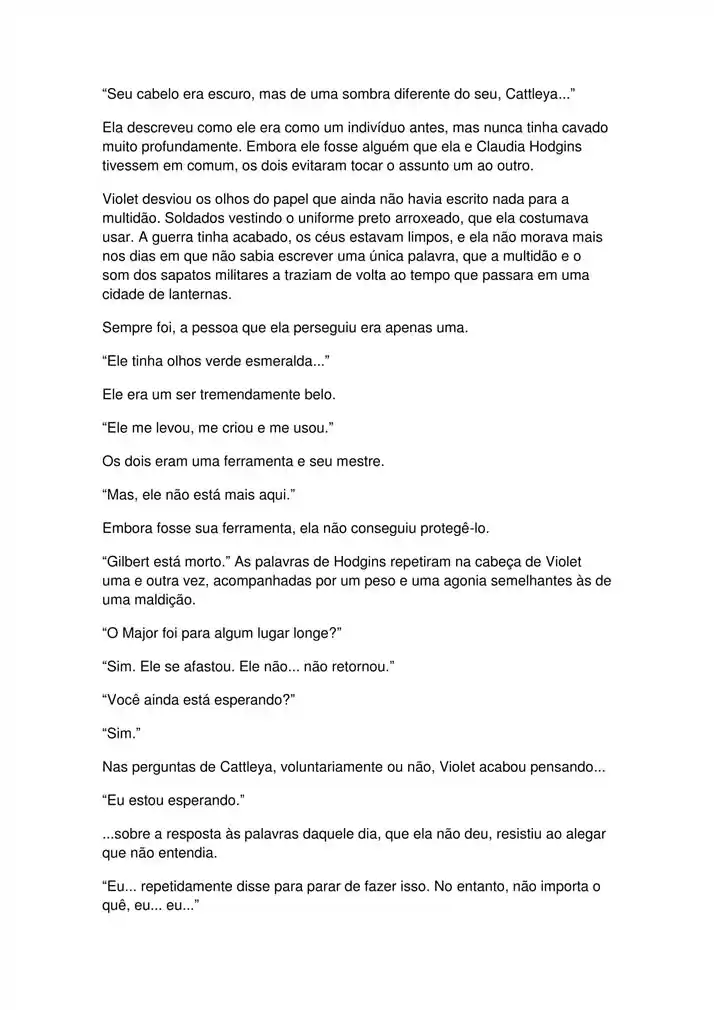 “Seu cabelo era escuro, mas de uma sombra diferente do seu, Cattleya...”

Ela descreveu como ele era como um indivíduo antes, mas nunca tinha cavado muito profundamente. Embora ele fosse alguém que ela e Claudia Hodgins tivessem em comum, os dois evitaram tocar o assunto um ao outro.

Violet desviou os olhos do papel que ainda não havia escrito nada para a multidão. Soldados vestindo o uniforme preto arroxeado, que ela costumava usar. A guerra tinha acabado, os céus estavam limpos, e ela não morava mais nos dias em que não sabia escrever uma única palavra, que a multidão e o som dos sapatos militares a traziam de volta ao tempo que passara em uma cidade de lanternas.

Sempre foi, a pessoa que ela perseguiu era apenas uma.

“Ele tinha olhos verde esmeralda...”

Ele era um ser tremendamente belo.

“Ele me levou, me criou e me usou.”

Os dois eram uma ferramenta e seu mestre.

“Mas, ele não está mais aqui.”

Embora fosse sua ferramenta, ela não conseguiu protegê-lo.

“Gilbert está morto.” As palavras de Hodgins repetiram na cabeça de Violet uma e outra vez, acompanhadas por um peso e uma agonia semelhantes às de uma maldição.

“O Major foi para algum lugar longe?”

“Sim. Ele se afastou. Ele não... não retornou.”

“Você ainda está esperando?”

“Sim.”

Nas perguntas de Cattleya, voluntariamente ou não, Violet acabou pensando...

“Eu estou esperando.”

...sobre a resposta às palavras daquele dia, que ela não deu, resistiu ao alegar que não entendia.

“Eu... repetidamente disse para parar de fazer isso. No entanto, não importa o quê, eu... eu...”